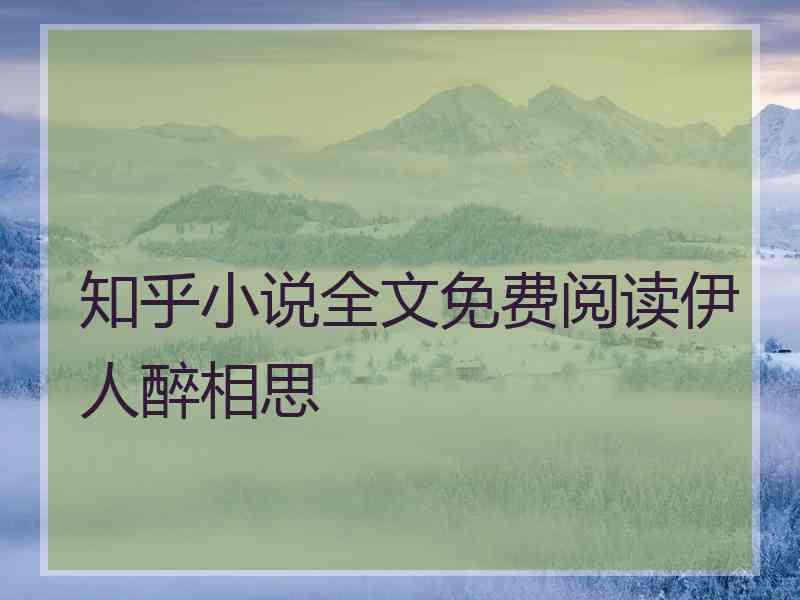 知乎小说全文免费阅读伊人醉相思